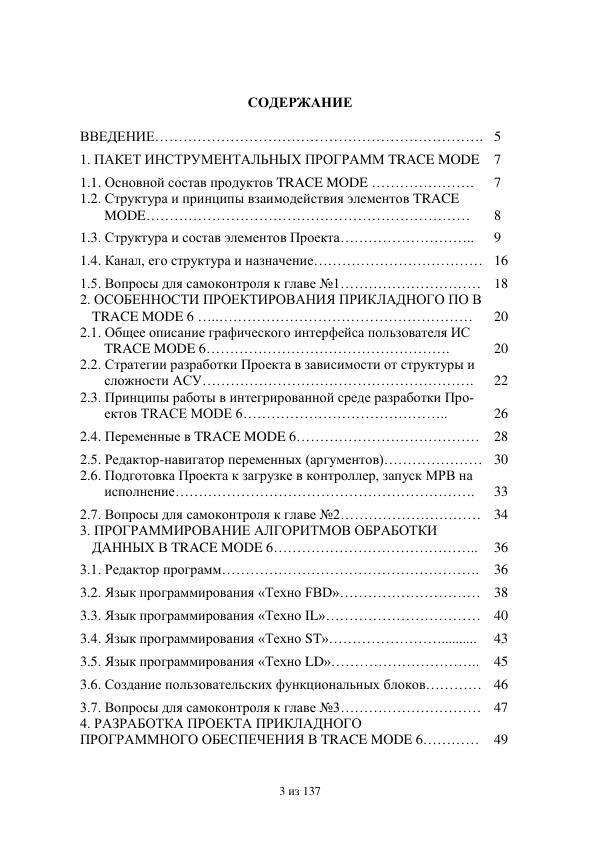 СОДЕРЖАНИЕ

ВВЕДЕНИЕ 5

1. ПАКЕТ ИНСТРУМЕНТАЛЬНЫХ ПРОГРАММ TRACE MODE 7

1.1. Основной состав продуктов TRACE MODE 7

1.2. Структура и принципы взаимодействия элементов TRACE MODE 8

1.3. Структура и состав элементов Проекта 9

1.4. Канал, его структура и назначение 16

1.5. Вопросы для самоконтроля к главе №1 18

2. ОСОБЕННОСТИ ПРОЕКТИРОВАНИЯ ПРИКЛАДНОГО ПО В TRACE MODE 6 20

2.1. Общее описание графического интерфейса пользователя ИС TRACE MODE 6 20

2.2. Стратегии разработки Проекта в зависимости от структуры и сложности АСУ 22

2.3. Принципы работы в интегрированной среде разработки Проектов TRACE MODE 6 26

2.4. Переменные в TRACE MODE 6 28

2.5. Редактор-навигатор переменных (аргументов) 30

2.6. Подготовка Проекта к загрузке в контроллер, запуск МРВ на исполнение 33

2.7. Вопросы для самоконтроля к главе №2 34

3. ПРОГРАММИРОВАНИЕ АЛГОРИТМОВ ОБРАБОТКИ ДАННЫХ В TRACE MODE 6 36

3.1. Редактор программ 36

3.2. Язык программирования «Техно FBD» 38

3.3. Язык программирования «Техно IL» 40

3.4. Язык программирования «Техно ST» 43

3.5. Язык программирования «Техно LD» 45

3.6. Создание пользовательских функциональных блоков 46

3.7. Вопросы для самоконтроля к главе №3 47

4. РАЗРАБОТКА ПРОЕКТА ПРИКЛАДНОГО ПРОГРАММНОГО ОБЕСПЕЧЕНИЯ В TRACE MODE 6 49

3 из 137